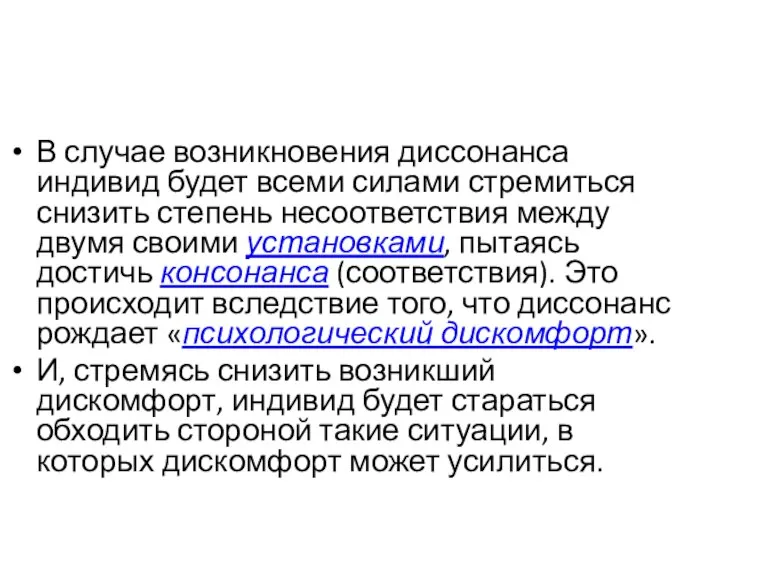 • В случае возникновения диссонанса индивид будет всеми силами стремиться снизить степень несоответствия между двумя своими установками, пытаясь достичь консонанса (соответствия). Это происходит вследствие того, что диссонанс рождает «психологический дискомфорт».

• И, стремясь снизить возникший дискомфорт, индивид будет стараться обходить стороной такие ситуации, в которых дискомфорт может усилиться.